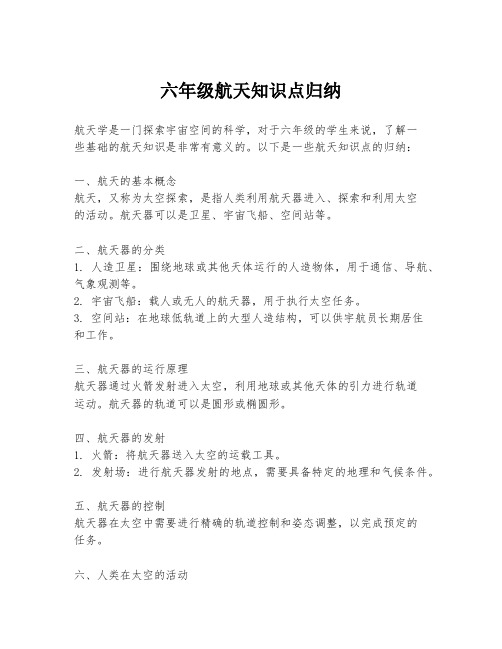 六年级航天知识点归纳

航天学是一门探索宇宙空间的科学，对于六年级的学生来说，了解一些基础的航天知识是非常有意义的。以下是一些航天知识点的归纳：

一、航天的基本概念
航天，又称为太空探索，是指人类利用航天器进入、探索和利用太空的活动。航天器可以是卫星、宇宙飞船、空间站等。

二、航天器的分类
1. 人造卫星：围绕地球或其他天体运行的人造物体，用于通信、导航、气象观测等。
2. 宇宙飞船：载人或无人的航天器，用于执行太空任务。
3. 空间站：在地球低轨道上的大型人造结构，可以供宇航员长期居住和工作。

三、航天器的运行原理
航天器通过火箭发射进入太空，利用地球或其他天体的引力进行轨道运动。航天器的轨道可以是圆形或椭圆形。

四、航天器的发射
1. 火箭：将航天器送入太空的运载工具。
2. 发射场：进行航天器发射的地点，需要具备特定的地理和气候条件。

五、航天器的控制
航天器在太空中需要进行精确的轨道控制和姿态调整，以完成预定的任务。

六、人类在太空的活动